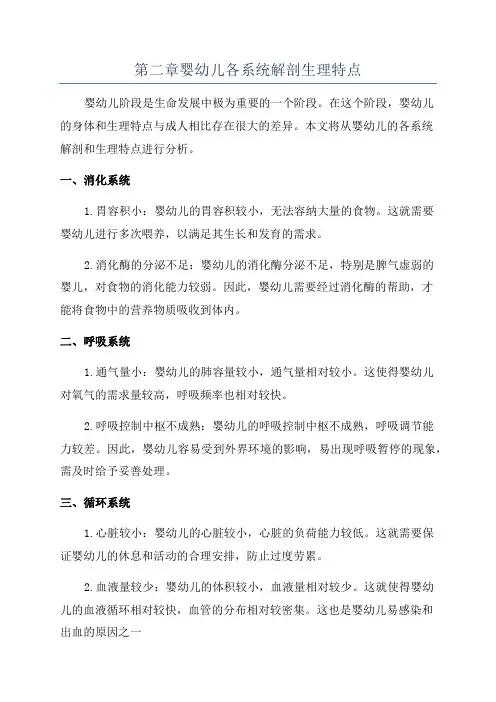 第二章婴幼儿各系统解剖生理特点

婴幼儿阶段是生命发展中极为重要的一个阶段。在这个阶段，婴幼儿的身体和生理特点与成人相比存在很大的差异。本文将从婴幼儿的各系统解剖和生理特点进行分析。

一、消化系统

1.胃容积小：婴幼儿的胃容积较小，无法容纳大量的食物。这就需要婴幼儿进行多次喂养，以满足其生长和发育的需求。

2.消化酶的分泌不足：婴幼儿的消化酶分泌不足，特别是脾气虚弱的婴儿，对食物的消化能力较弱。因此，婴幼儿需要经过消化酶的帮助，才能将食物中的营养物质吸收到体内。

二、呼吸系统

1.通气量小：婴幼儿的肺容量较小，通气量相对较小。这使得婴幼儿对氧气的需求量较高，呼吸频率也相对较快。

2.呼吸控制中枢不成熟：婴幼儿的呼吸控制中枢不成熟，呼吸调节能力较差。因此，婴幼儿容易受到外界环境的影响，易出现呼吸暂停的现象，需及时给予妥善处理。

三、循环系统

1.心脏较小：婴幼儿的心脏较小，心脏的负荷能力较低。这就需要保证婴幼儿的休息和活动的合理安排，防止过度劳累。

2.血液量较少：婴幼儿的体积较小，血液量相对较少。这就使得婴幼儿的血液循环相对较快，血管的分布相对较密集。这也是婴幼儿易感染和出血的原因之一